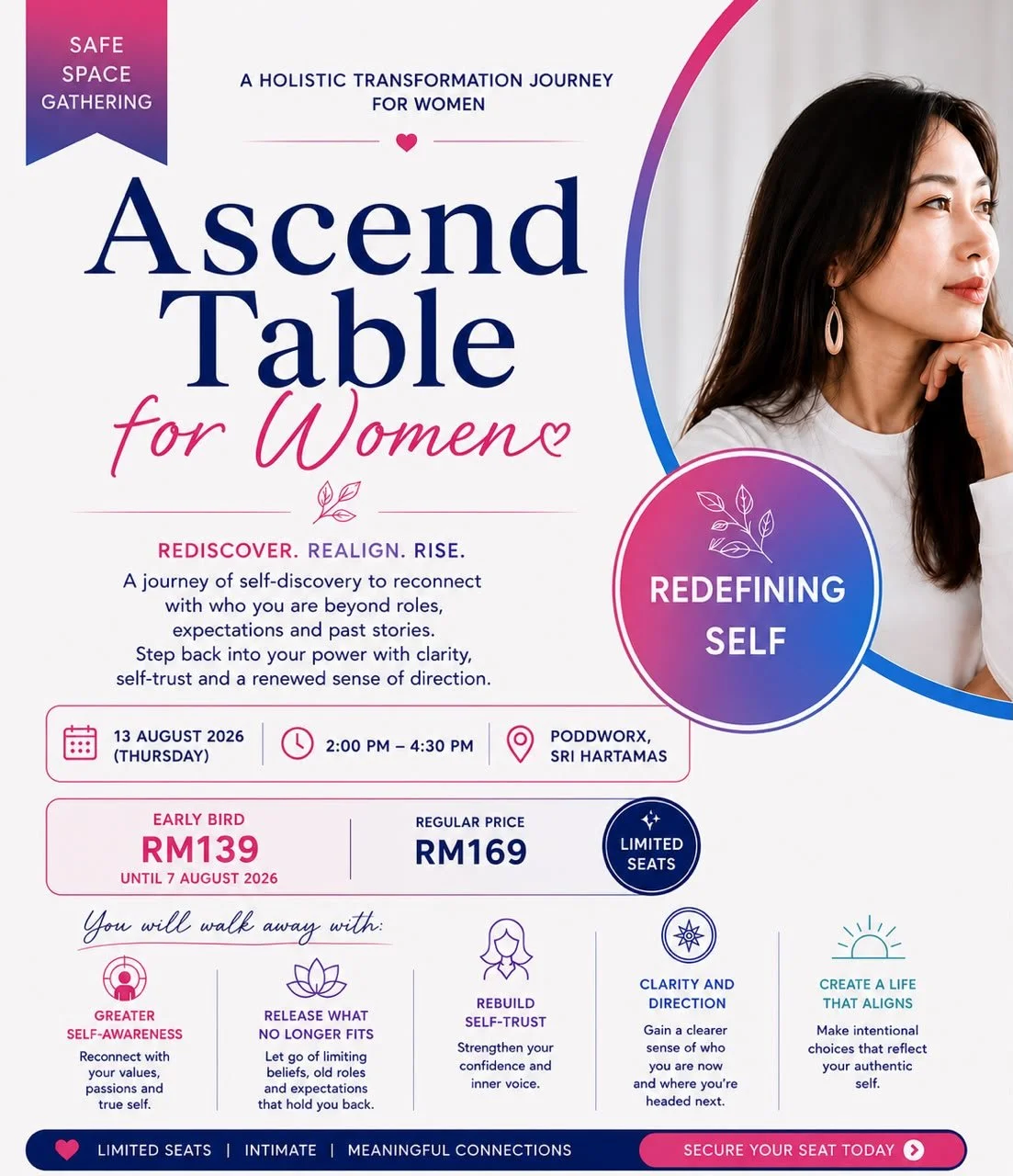 SAFE
SPACE
GATHERING

A HOLISTIC TRANSFORMATION JOURNEY
FOR WOMEN

Ascend
Table
for Women

REDISCOVER. REALIGN. RISE.

A journey of self-discovery to reconnect with who you are beyond roles, expectations and past stories. Step back into your power with clarity, self-trust and a renewed sense of direction.

REDEFINING
SELF

13 AUGUST 2026
(THURSDAY)

2:00 PM – 4:30 PM

PODDWORX,
SRI HARTAMAS

EARLY BIRD
RM139
UNTIL 7 AUGUST 2026

REGULAR PRICE
RM169

LIMITED
SEATS

You will walk away with:

GREATER
SELF-AWARENESS
Reconnect with your values, passions and true self.

RELEASE WHAT
NO LONGER FITS
Let go of limiting beliefs, old roles and expectations that hold you back.

REBUILD
SELF-TRUST
Strengthen your confidence and inner voice.

CLARITY AND
DIRECTION
Gain a clearer sense of who you are now and where you're headed next.

CREATE A LIFE
THAT ALIGNS
Make intentional choices that reflect your authentic self.

LIMITED SEATS | INTIMATE | MEANINGFUL CONNECTIONS

SECURE YOUR SEAT TODAY